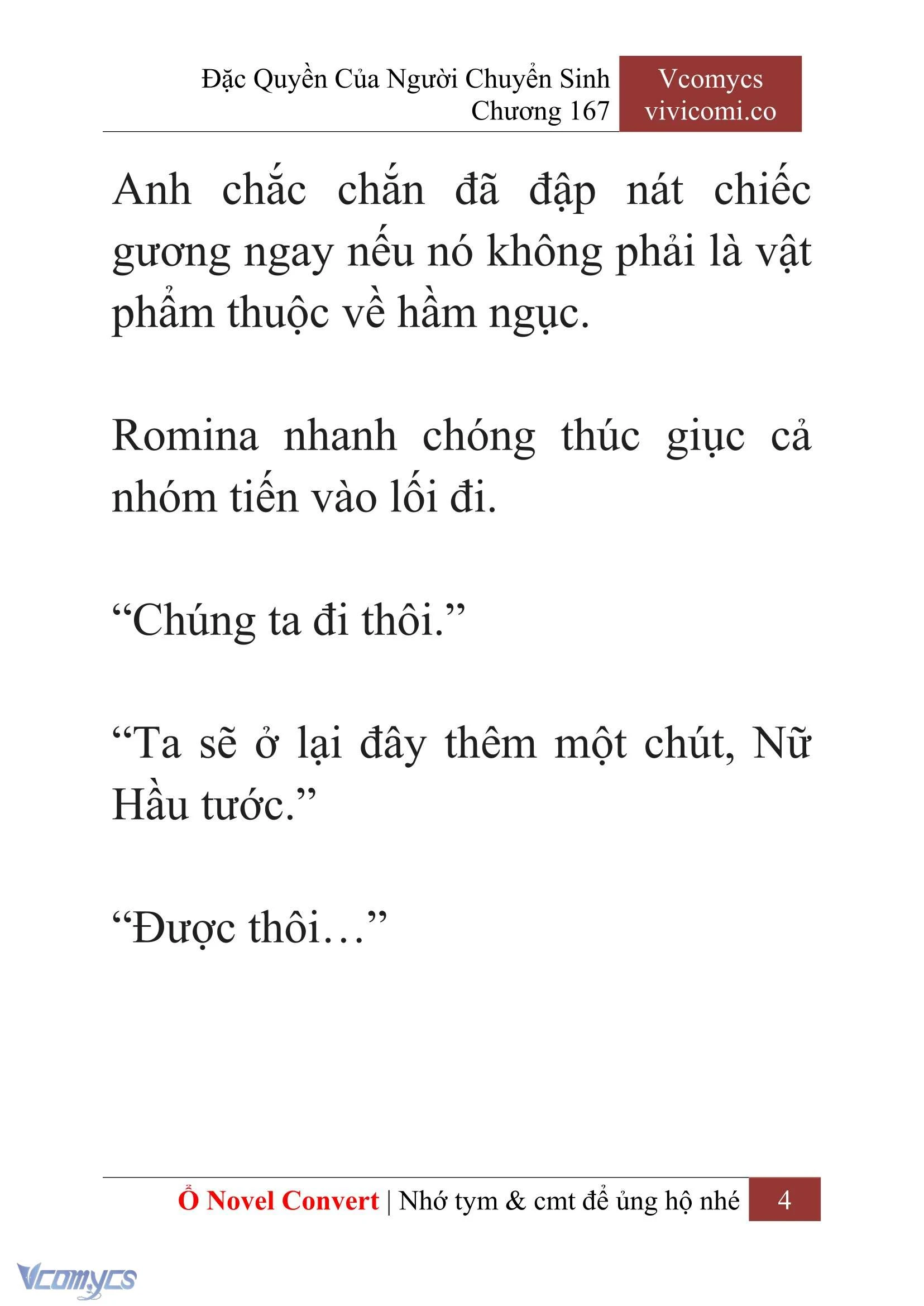 Đặc Quyền Của Người Chuyển Sinh
Chương 167

Vcomycs
vivicomi.co

Anh chắc chắn đã đập nát chiếc gương ngay nếu nó không phải là vật phẩm thuộc về hầm ngục.

Romina nhanh chóng thúc giục cả nhóm tiến vào lối đi.

“Chúng ta đi thôi.”

“Ta sẽ ở lại đây thêm một chút, Nữ Hầu tước.”

“Được thôi…”

Ổ Novel Convert | Nhớ tym & cmt để ủng hộ nhé 4

Vcomycs